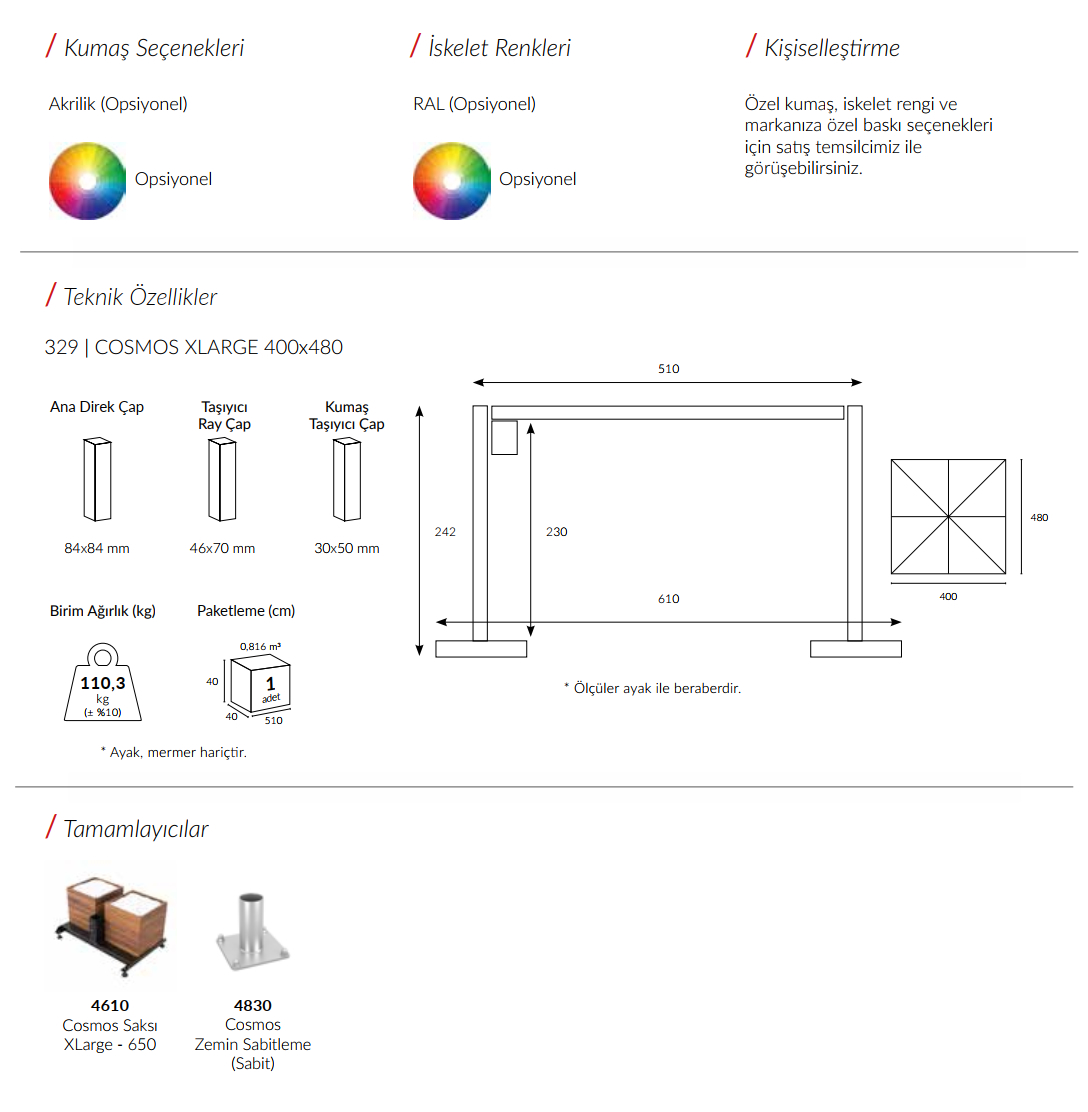 / Kumaş Seçenekleri

Akrilik (Opsiyonel)

Opsiyonel

/ İskelet Renkleri

RAL (Opsiyonel)

Opsiyonel

/ Kişiselleştirme

Özel kumaş, iskelet rengi ve markanıza özel baskı seçenekleri için satış temsilcimiz ile görüşebilirsiniz.

/ Teknik Özellikler

329 | COSMOS XLARGE 400x480

Ana Direk Çap

84x84 mm

Taşıyıcı
Ray Çap

46x70 mm

Kumaş
Taşıyıcı Çap

30x50 mm

Birim Ağırlık (kg)

110,3
kg
(± %10)

Paketleme (cm)

0,816 m³
40
1
adet
40
510

* Ayak, mermer hariçtir.

510
242
230
610
480
400

* Ölçüler ayak ile beraberdir.

/ Tamamlayıcılar

4610
Cosmos Saksı
XLarge - 650

4830
Cosmos
Zemin Sabitleme
(Sabit)